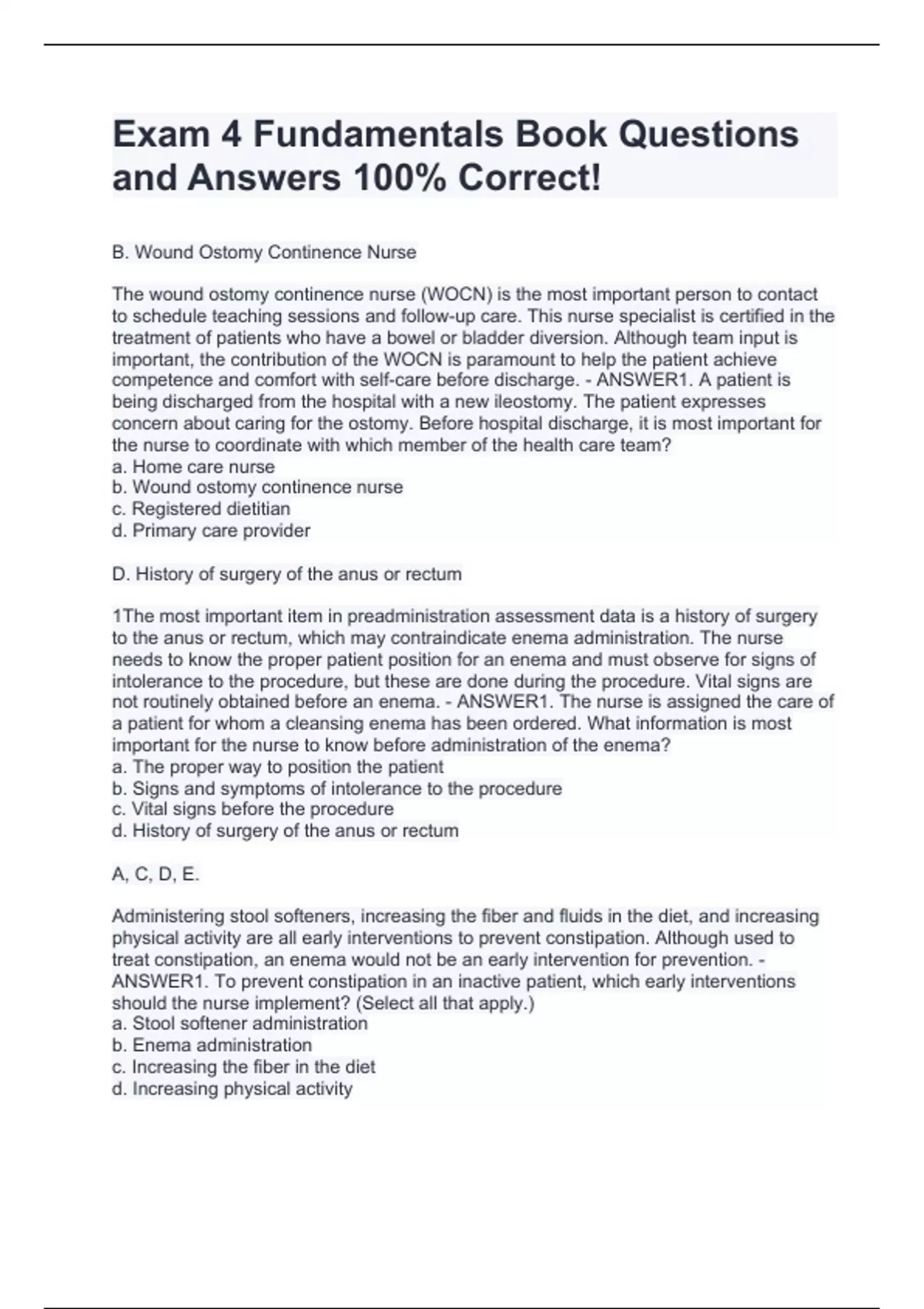 Exam 4 Fundamentals Book Questions and Answers 100% Correct!

B. Wound Ostomy Continence Nurse

The wound ostomy continence nurse (WOCN) is the most important person to contact to schedule teaching sessions and follow-up care. This nurse specialist is certified in the treatment of patients who have a bowel or bladder diversion. Although team input is important, the contribution of the WOCN is paramount to help the patient achieve competence and comfort with self-care before discharge. - ANSWER1. A patient is being discharged from the hospital with a new ileostomy. The patient expresses concern about caring for the ostomy. Before hospital discharge, it is most important for the nurse to coordinate with which member of the health care team?
a. Home care nurse
b. Wound ostomy continence nurse
c. Registered dietitian
d. Primary care provider

D. History of surgery of the anus or rectum

1The most important item in preadministration assessment data is a history of surgery to the anus or rectum, which may contraindicate enema administration. The nurse needs to know the proper patient position for an enema and must observe for signs of intolerance to the procedure, but these are done during the procedure. Vital signs are not routinely obtained before an enema. - ANSWER1. The nurse is assigned the care of a patient for whom a cleansing enema has been ordered. What information is most important for the nurse to know before administration of the enema?
a. The proper way to position the patient
b. Signs and symptoms of intolerance to the procedure
c. Vital signs before the procedure
d. History of surgery of the anus or rectum

A, C, D, E.

Administering stool softeners, increasing the fiber and fluids in the diet, and increasing physical activity are all early interventions to prevent constipation. Although used to treat constipation, an enema would not be an early intervention for prevention. - ANSWER1. To prevent constipation in an inactive patient, which early interventions should the nurse implement? (Select all that apply.)
a. Stool softener administration
b. Enema administration
c. Increasing the fiber in the diet
d. Increasing physical activity